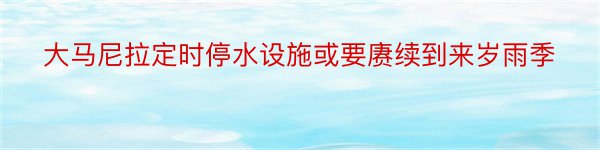 大马尼拉定时停水设施或要赓续到来岁雨季